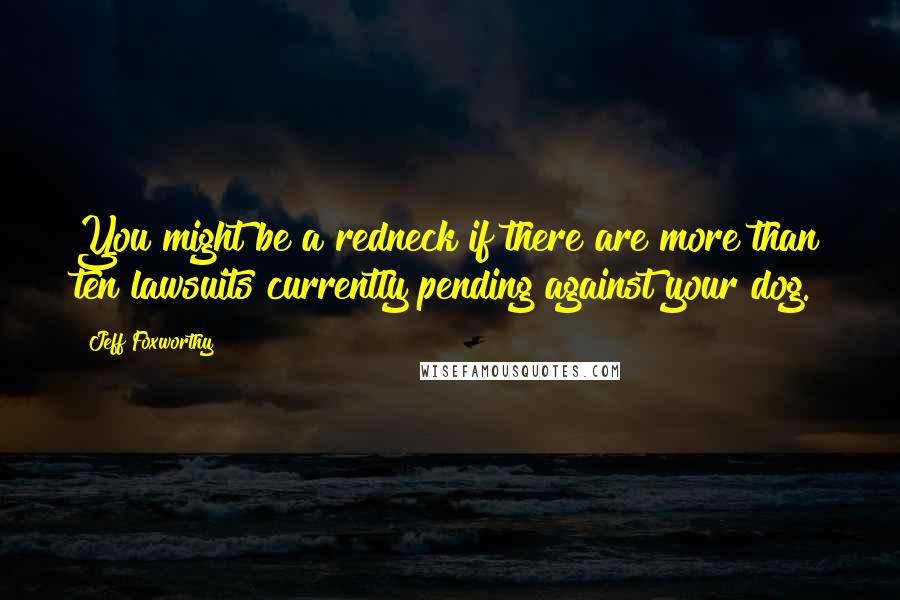 You might be a redneck if there are more than ten lawsuits currently pending against your dog.

Jeff Foxworthy

WISEFAMOUSQUOTES.COM